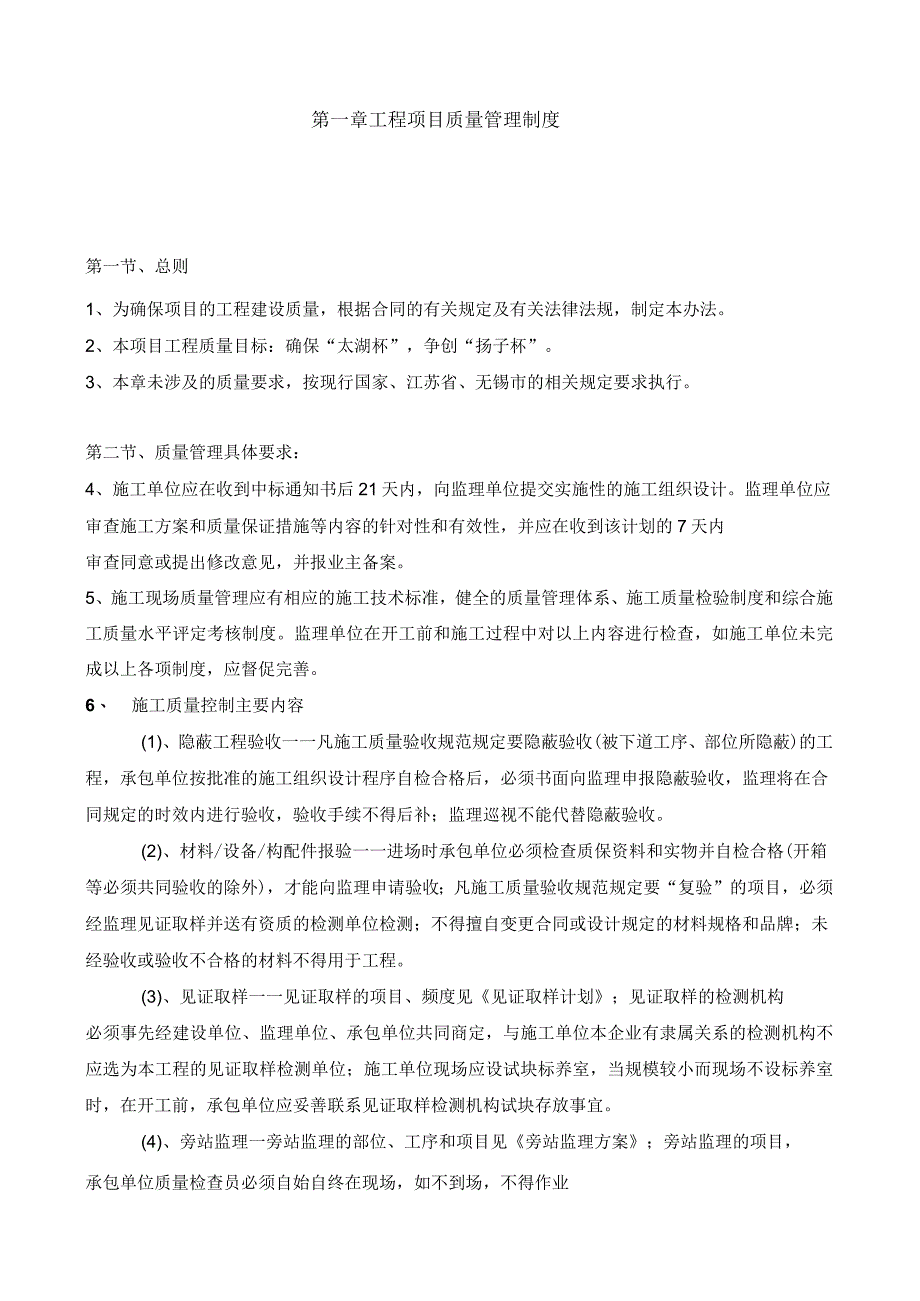 第一章工程项目质量管理制度

第一节、总则

1、为确保项目的工程建设质量，根据合同的有关规定及有关法律法规，制定本办法。

2、本项目工程质量目标：确保“太湖杯”，争创“扬子杯”。

3、本章未涉及的质量要求，按现行国家、江苏省、无锡市的相关规定要求执行。

第二节、质量管理具体要求：

4、施工单位应在收到中标通知书后21天内，向监理单位提交实施性的施工组织设计。监理单位应审查施工方案和质量保证措施等内容的针对性和有效性，并应在收到该计划的7天内审查同意或提出修改意见，并报业主备案。

5、施工现场质量管理应有相应的施工技术标准，健全的质量管理体系、施工质量检验制度和综合施工质量水平评定考核制度。监理单位在开工前和施工过程中对以上内容进行检查，如施工单位未完成以上各项制度，应督促完善。

6、 施工质量控制主要内容

(1)、隐蔽工程验收一一凡施工质量验收规范规定要隐蔽验收(被下道工序、部位所隐蔽)的工程，承包单位按批准的施工组织设计程序自检合格后，必须书面向监理申报隐蔽验收，监理将在合同规定的时效内进行验收，验收手续不得后补；监理巡视不能代替隐蔽验收。

(2)、材料/设备/构配件报验一一进场时承包单位必须检查质保资料和实物并自检合格(开箱等必须共同验收的除外)，才能向监理申请验收；凡施工质量验收规范规定要“复验”的项目，必须经监理见证取样并送有资质的检测单位检测；不得擅自变更合同或设计规定的材料规格和品牌；未经验收或验收不合格的材料不得用于工程。

(3)、见证取样一一见证取样的项目、频度见《见证取样计划》；见证取样的检测机构必须事先经建设单位、监理单位、承包单位共同商定，与施工单位本企业有隶属关系的检测机构不应选为本工程的见证取样检测单位；施工单位现场应设试块标养室，当规模较小而现场不设标养室时，在开工前，承包单位应妥善联系见证取样检测机构试块存放事宜。

(4)、旁站监理一旁站监理的部位、工序和项目见《旁站监理方案》；旁站监理的项目，承包单位质量检查员必须自始自终在现场，如不到场，不得作业